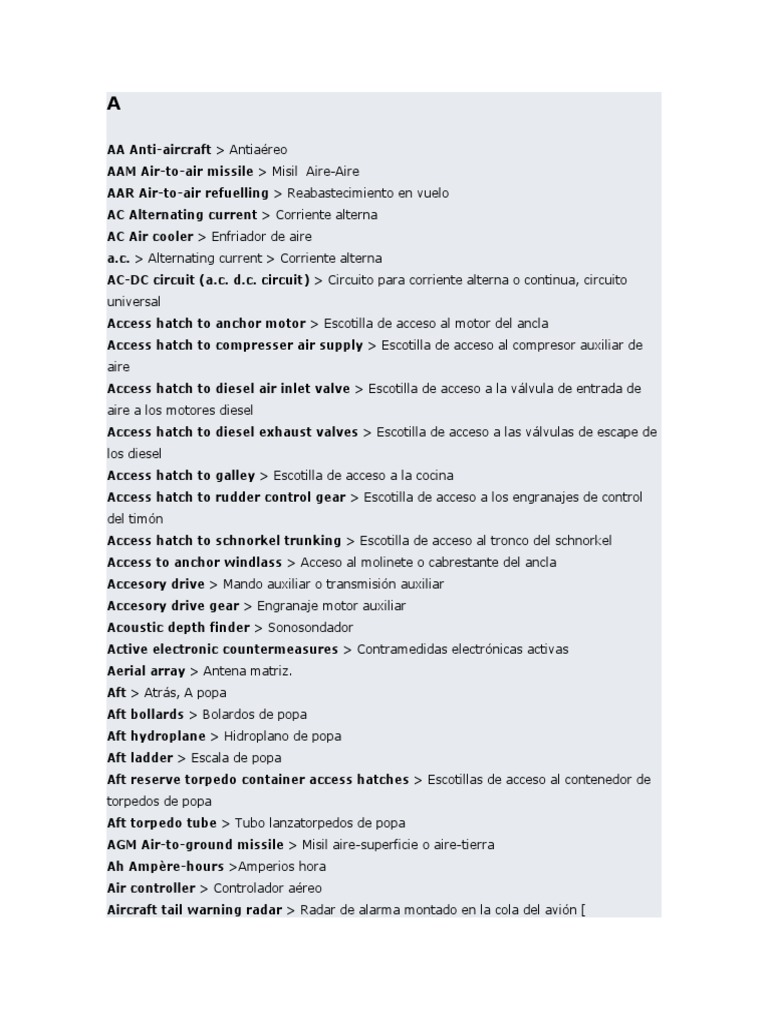 A

AA Anti-aircraft > Antiaéreo
AAM Air-to-air missile > Misil Aire-Aire
AAR Air-to-air refuelling > Reabastecimiento en vuelo
AC Alternating current > Corriente alterna
AC Air cooler > Enfriador de aire
a.c. > Alternating current > Corriente alterna
AC-DC circuit (a.c. d.c. circuit) > Circuito para corriente alterna o continua, circuito universal
Access hatch to anchor motor > Escotilla de acceso al motor del ancla
Access hatch to compresser air supply > Escotilla de acceso al compresor auxiliar de aire
Access hatch to diesel air inlet valve > Escotilla de acceso a la válvula de entrada de aire a los motores diesel
Access hatch to diesel exhaust valves > Escotilla de acceso a las válvulas de escape de los diesel
Access hatch to galley > Escotilla de acceso a la cocina
Access hatch to rudder control gear > Escotilla de acceso a los engranajes de control del timón
Access hatch to schnorkel trunking > Escotilla de acceso al tronco del schnorkel
Access to anchor windlass > Acceso al molinete o cabrestante del ancla
Accesory drive > Mando auxiliar o transmisión auxiliar
Accesory drive gear > Engranaje motor auxiliar
Acoustic depth finder > Sonosondador
Active electronic countermeasures > Contramedidas electrónicas activas
Aerial array > Antena matriz.
Aft > Atrás, A popa
Aft bollards > Bolardos de popa
Aft hydroplane > Hidroplano de popa
Aft ladder > Escala de popa
Aft reserve torpedo container access hatches > Escotillas de acceso al contenedor de torpedos de popa
Aft torpedo tube > Tubo lanzatorpedos de popa
AGM Air-to-ground missile > Misil aire-superficie o aire-tierra
Ah Ampère-hours >Amperios hora
Air controller > Controlador aéreo
Aircraft tail warning radar > Radar de alarma montado en la cola del avión [